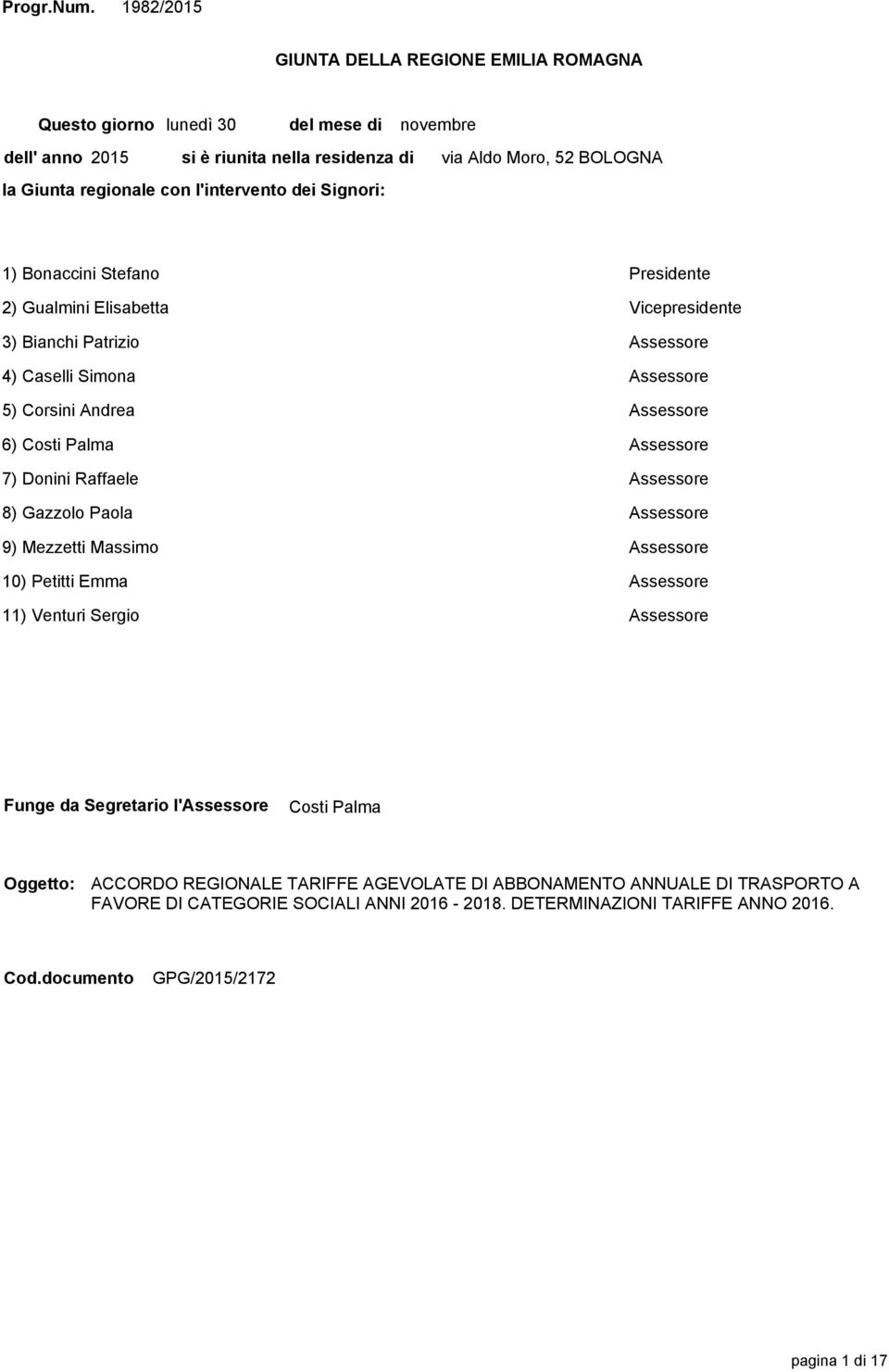 Progr.Num. 1982/2015

GIUNTA DELLA REGIONE EMILIA ROMAGNA

Questo giorno lunedì 30 del mese di novembre

dell' anno 2015 si è riunita nella residenza di via Aldo Moro, 52 BOLOGNA

la Giunta regionale con l'intervento dei Signori:

1) Bonaccini Stefano Presidente

2) Gualmini Elisabetta Vicepresidente

3) Bianchi Patrizio Assessore

4) Caselli Simona Assessore

5) Corsini Andrea Assessore

6) Costi Palma Assessore

7) Donini Raffaele Assessore

8) Gazzolo Paola Assessore

9) Mezzetti Massimo Assessore

10) Petitti Emma Assessore

11) Venturi Sergio Assessore

Funge da Segretario l'Assessore Costi Palma

Oggetto: ACCORDO REGIONALE TARIFFE AGEVOLATE DI ABBONAMENTO ANNUALE DI TRASPORTO A FAVORE DI CATEGORIE SOCIALI ANNI 2016 - 2018. DETERMINAZIONI TARIFFE ANNO 2016.

Cod.documento GPG/2015/2172

pagina 1 di 17